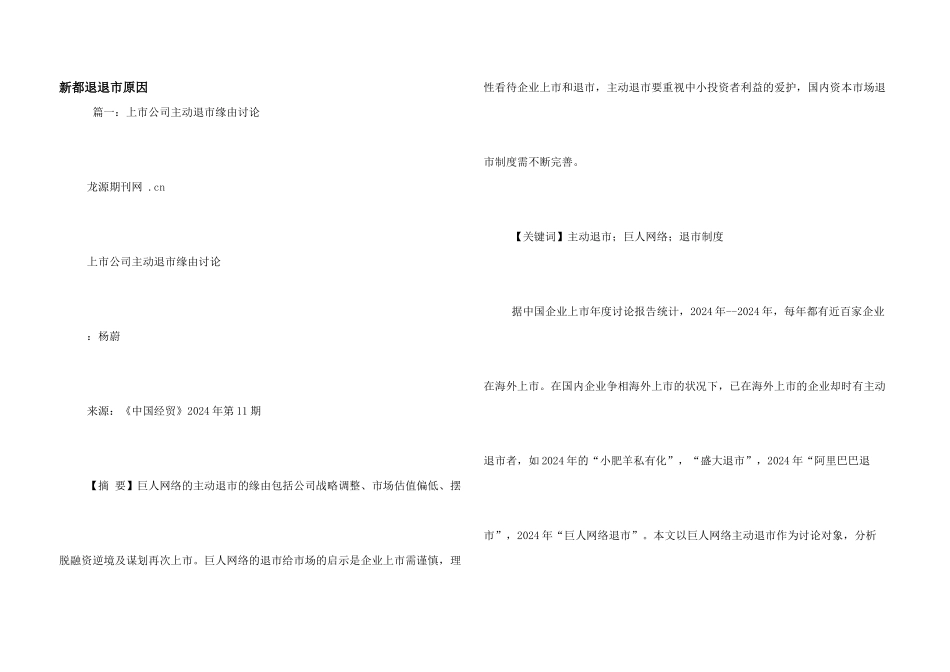 新都退退市原因

篇一：上市公司主动退市缘由讨论

龙源期刊网 .cn

上市公司主动退市缘由讨论

：杨蔚

来源：《中国经贸》2024年第11期

【摘 要】巨人网络的主动退市的缘由包括公司战略调整、市场估值偏低、摆脱融资逆境及谋划再次上市。巨人网络的退市给市场的启示是企业上市需谨慎，理性看待企业上市和退市，主动退市要重视中小投资者利益的爱护，国内资本市场退市制度需不断完善。

【关键词】主动退市；巨人网络；退市制度

据中国企业上市年度讨论报告统计，2024年—2024年，每年都有近百家企业在海外上市。在国内企业争相海外上市的状况下，已在海外上市的企业却时有主动退市者，如2024年的“小肥羊私有化”，“盛大退市”，2024年“阿里巴巴退市”，2024年“巨人网络退市”。本文以巨人网络主动退市作为讨论对象，分析